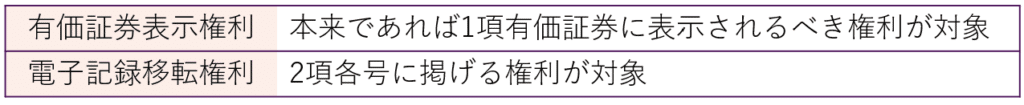 | 有価証券表示権利 | 本来であれば1項有価証券に表示されるべき権利が対象 |
|---|---|
| 電子記録移転権利 | 2項各号に掲げる権利が対象 |